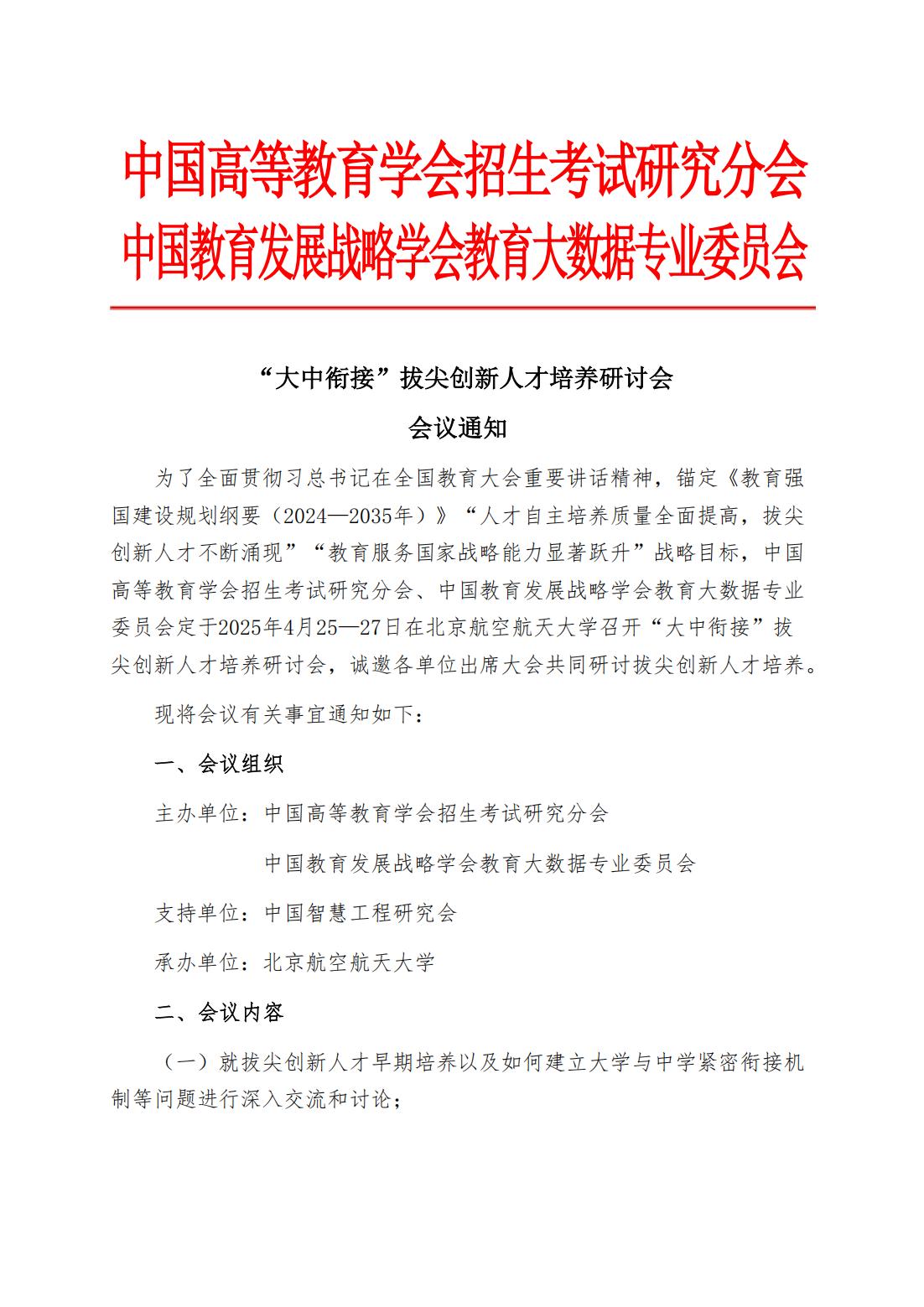 中国高等教育学会招生考试研究分会
中国教育发展战略学会教育大数据专业委员会

“大中衔接”拔尖创新人才培养研讨会

会议通知

为了全面贯彻习总书记在全国教育大会重要讲话精神，锚定《教育强国建设规划纲要（2024—2035年）》“人才自主培养质量全面提高，拔尖创新人才不断涌现”“教育服务国家战略能力显著跃升”战略目标，中国高等教育学会招生考试研究分会、中国教育发展战略学会教育大数据专业委员会定于2025年4月25—27日在北京航空航天大学召开“大中衔接”拔尖创新人才培养研讨会，诚邀各单位出席大会共同研讨拔尖创新人才培养。

现将会议有关事宜通知如下：

一、会议组织

主办单位：中国高等教育学会招生考试研究分会

中国教育发展战略学会教育大数据专业委员会

支持单位：中国智慧工程研究会

承办单位：北京航空航天大学

二、会议内容

（一）就拔尖创新人才早期培养以及如何建立大学与中学紧密衔接机制等问题进行深入交流和讨论；